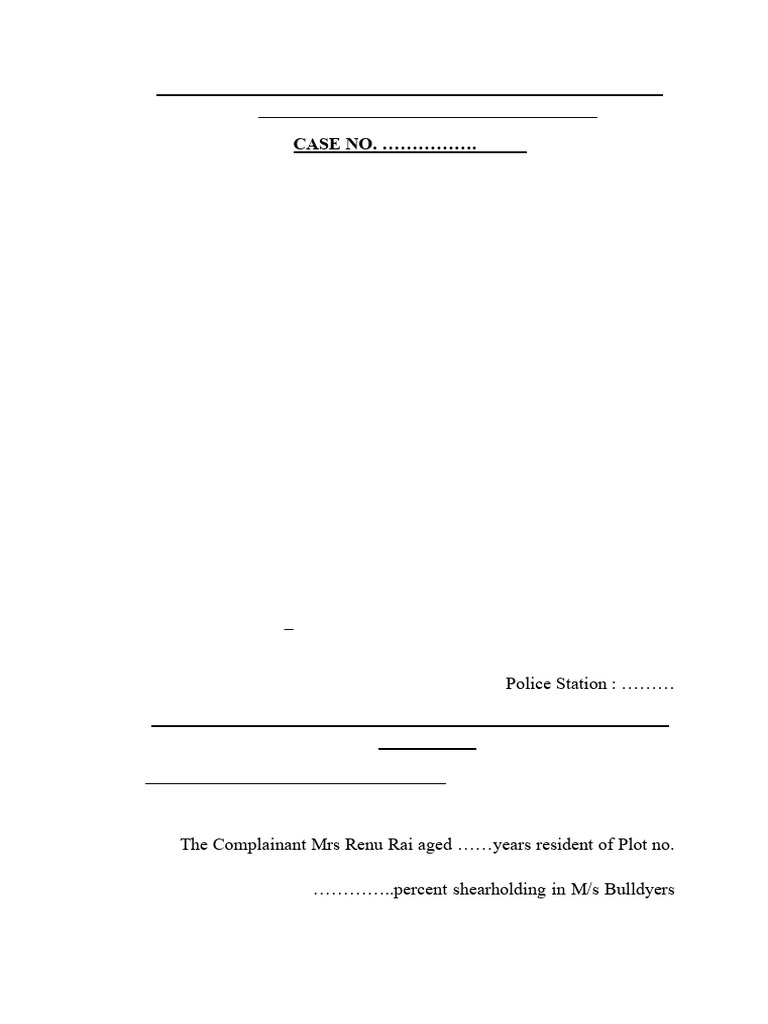 CASE NO. …………….

–

Police Station : ………

The Complainant Mrs Renu Rai aged ……years resident of Plot no.

…………..percent shearholding in M/s Bulldyers